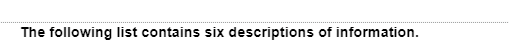 The following list contains six descriptions of information.